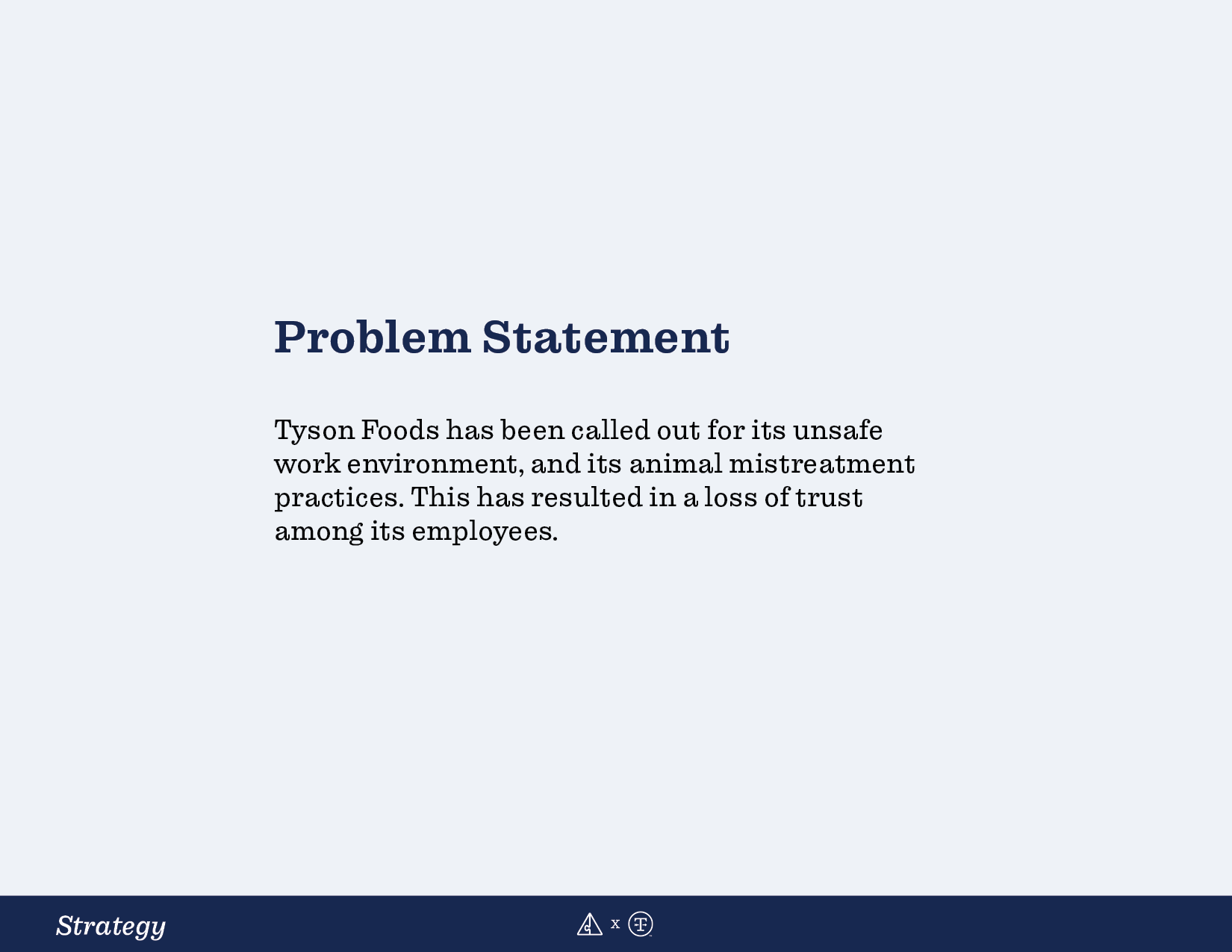 Problem Statement

Tyson Foods has been called out for its unsafe work environment, and its animal mistreatment practices. This has resulted in a loss of trust among its employees.

Strategy

x